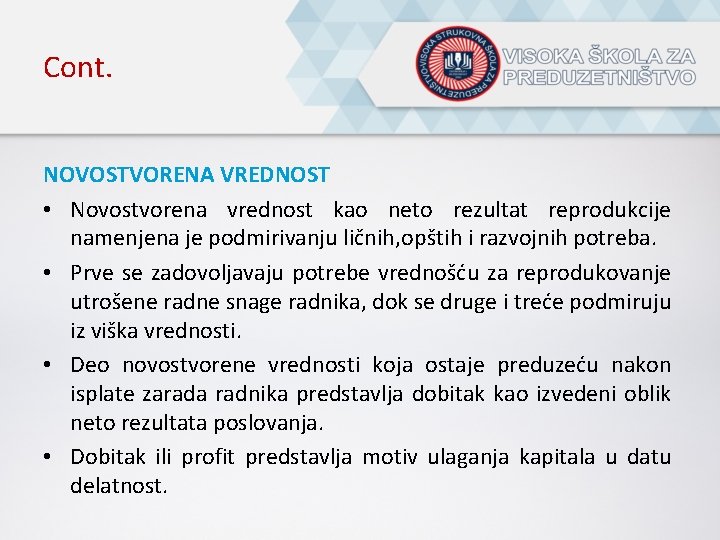 Cont.

VISOKA STRUKOVNA ŠKOLA ZA PREDUZETNIŠTVO

VISOKA ŠKOLA ZA PREDUZETNIŠTVO

NOVOSTVORENA VREDNOST

• Novostvorena vrednost kao neto rezultat reprodukcije namenjena je podmirivanju ličnih,opštih i razvojnih potreba.

• Prve se zadovoljavaju potrebe vrednošću za reprodukovanje utrošene radne snage radnika, dok se druge i treće podmiruju iz viška vrednosti.

• Deo novostvorene vrednosti koja ostaje preduzeću nakon isplate zarada radnika predstavlja dobitak kao izvedeni oblik neto rezultata poslovanja.

• Dobitak ili profit predstavlja motiv ulaganja kapitala u datu delatnost.